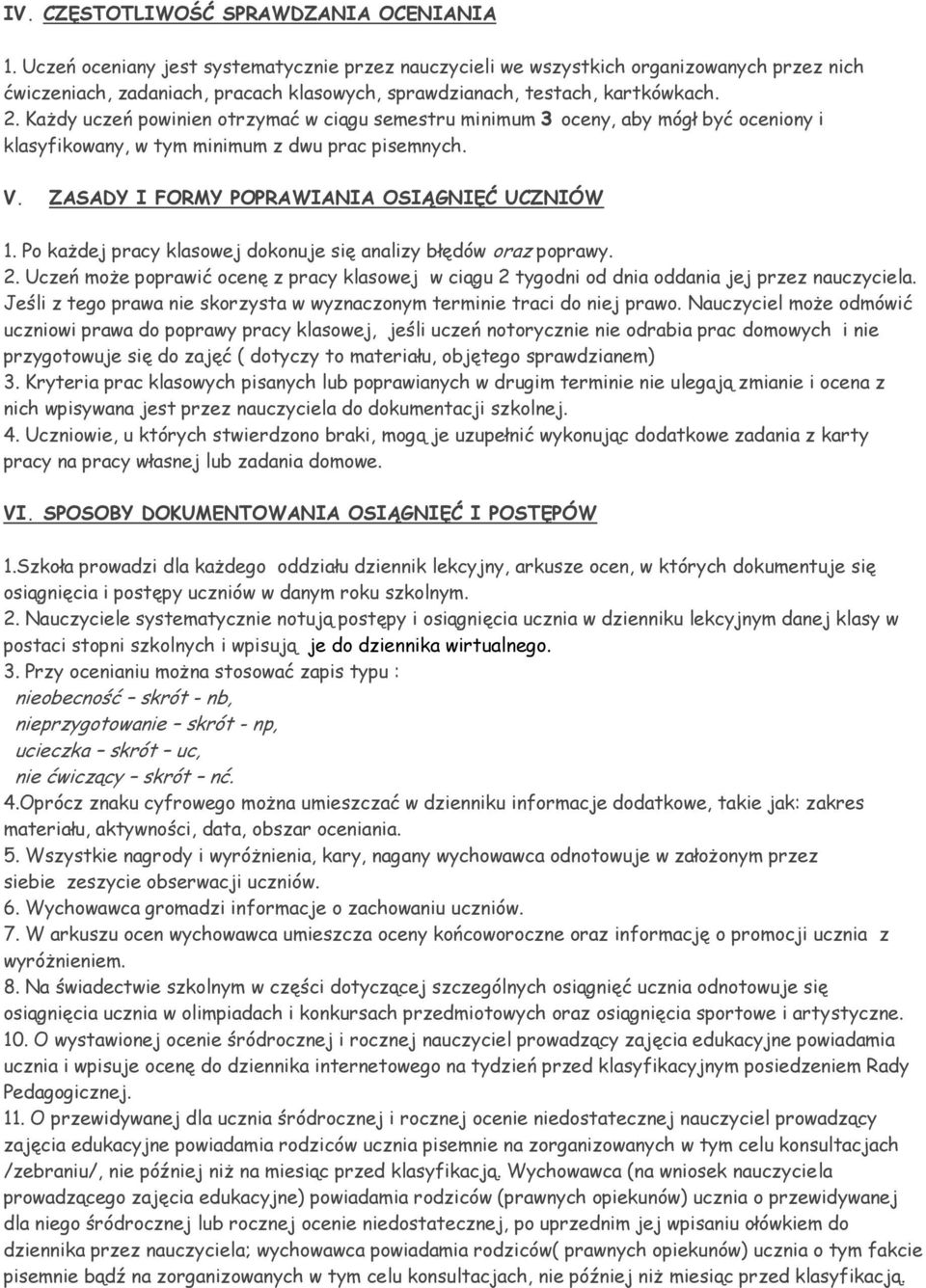 IV. CZĘSTOTLIWOŚĆ SPRAWDZANIA OCENIANIA

1. Uczeń oceniany jest systematycznie przez nauczycieli we wszystkich organizowanych przez nich ćwiczeniach, zadaniach, pracach klasowych, sprawdzianach, testach, kartkówkach.
2. Każdy uczeń powinien otrzymać w ciągu semestru minimum 3 oceny, aby mógł być oceniony i klasyfikowany, w tym minimum z dwu prac pisemnych.

V. ZASADY I FORMY POPRAWIANIA OSIĄGNIĘĆ UCZNIÓW

1. Po każdej pracy klasowej dokonuje się analizy błędów oraz poprawy.
2. Uczeń może poprawić ocenę z pracy klasowej w ciągu 2 tygodni od dnia oddania jej przez nauczyciela. Jeśli z tego prawa nie skorzysta w wyznaczonym terminie traci do niej prawo. Nauczyciel może odmówić uczniowi prawa do poprawy pracy klasowej, jeśli uczeń notorycznie nie odrabia prac domowych i nie przygotowuje się do zajęć ( dotyczy to materiału, objętego sprawdzianem)
3. Kryteria prac klasowych pisanych lub poprawianych w drugim terminie nie ulegają zmianie i ocena z nich wpisywana jest przez nauczyciela do dokumentacji szkolnej.
4. Uczniowie, u których stwierdzono braki, mogą je uzupełnić wykonując dodatkowe zadania z karty pracy na pracy własnej lub zadania domowe.

VI. SPOSOBY DOKUMENTOWANIA OSIĄGNIĘĆ I POSTĘPÓW

1.Szkoła prowadzi dla każdego oddziału dziennik lekcyjny, arkusze ocen, w których dokumentuje się osiągnięcia i postępy uczniów w danym roku szkolnym.
2. Nauczyciele systematycznie notują postępy i osiągnięcia ucznia w dzienniku lekcyjnym danej klasy w postaci stopni szkolnych i wpisują je do dziennika wirtualnego.
3. Przy ocenianiu można stosować zapis typu :
nieobecność – skrót - nb,
nieprzygotowanie – skrót - np,
ucieczka – skrót – uc,
nie ćwiczący – skrót – nć.
4.Oprócz znaku cyfrowego można umieszczać w dzienniku informacje dodatkowe, takie jak: zakres materiału, aktywności, data, obszar oceniania.
5. Wszystkie nagrody i wyróżnienia, kary, nagany wychowawca odnotowuje w założonym przez siebie zeszycie obserwacji uczniów.
6. Wychowawca gromadzi informacje o zachowaniu uczniów.
7. W arkuszu ocen wychowawca umieszcza oceny końcoworoczne oraz informację o promocji ucznia z wyróżnieniem.
8. Na świadectwie szkolnym w części dotyczącej szczególnych osiągnięć ucznia odnotowuje się osiągnięcia ucznia w olimpiadach i konkursach przedmiotowych oraz osiągnięcia sportowe i artystyczne.
10. O wystawionej ocenie śródrocznej i rocznej nauczyciel prowadzący zajęcia edukacyjne powiadamia ucznia i wpisuje ocenę do dziennika internetowego na tydzień przed klasyfikacyjnym posiedzeniem Rady Pedagogicznej.
11. O przewidywanej dla ucznia śródrocznej i rocznej ocenie niedostatecznej nauczyciel prowadzący zajęcia edukacyjne powiadamia rodziców ucznia pisemnie na zorganizowanych w tym celu konsultacjach /zebraniu/, nie później niż na miesiąc przed klasyfikacją. Wychowawca (na wniosek nauczyciela prowadzącego zajęcia edukacyjne) powiadamia rodziców (prawnych opiekunów) ucznia o przewidywanej dla niego śródrocznej lub rocznej ocenie niedostatecznej, po uprzednim jej wpisaniu ołówkiem do dziennika przez nauczyciela; wychowawca powiadamia rodziców( prawnych opiekunów) ucznia o tym fakcie pisemnie bądź na zorganizowanych w tym celu konsultacjach, nie później niż miesiąc przed klasyfikacją.